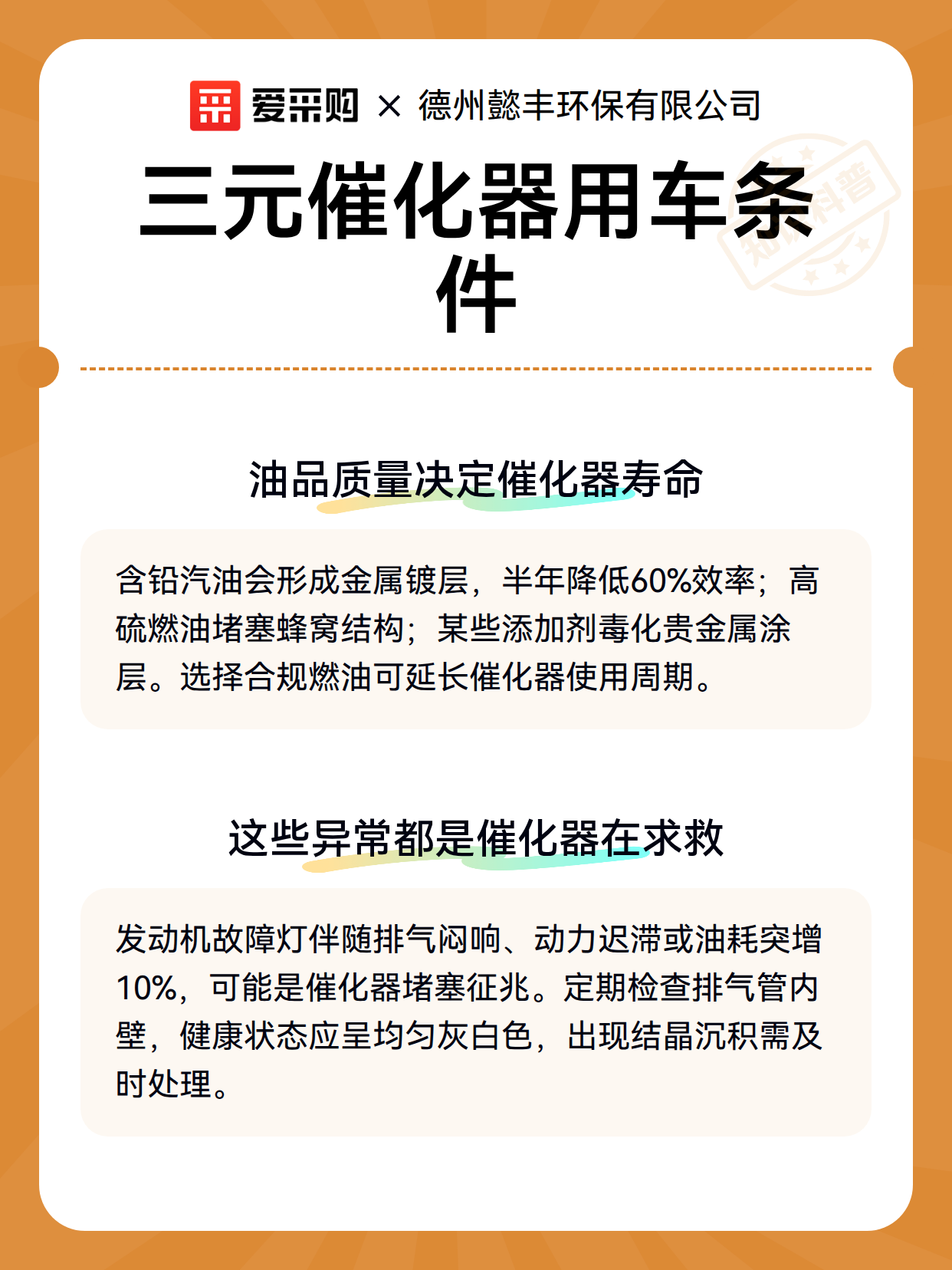 爱采购 × 德州懿丰环保有限公司

三元催化器用车条件

知识科普

油品质量决定催化器寿命

含铅汽油会形成金属镀层，半年降低60%效率；高硫燃油堵塞蜂窝结构；某些添加剂毒化贵金属涂层。选择合规燃油可延长催化器使用周期。

这些异常都是催化器在求救

发动机故障灯伴随排气闷响、动力迟滞或油耗突增10%，可能是催化器堵塞征兆。定期检查排气管内壁，健康状态应呈均匀灰白色，出现结晶沉积需及时处理。